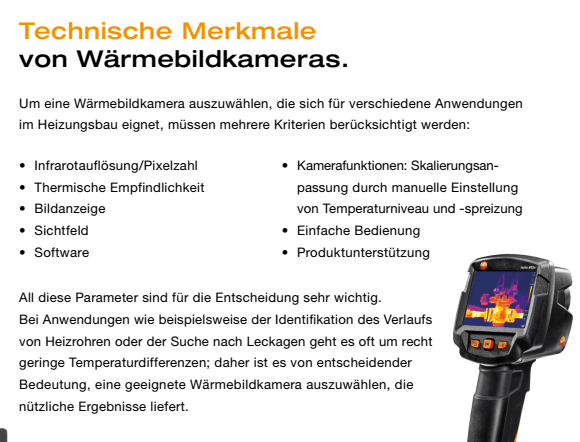 Technische Merkmale
von Wärmebildkameras.

Um eine Wärmebildkamera auszuwählen, die sich für verschiedene Anwendungen im Heizungsbau eignet, müssen mehrere Kriterien berücksichtigt werden:

• Infrarotauflösung/Pixelzahl
• Thermische Empfindlichkeit
• Bildanzeige
• Sichtfeld
• Software

• Kamerafunktionen: Skalierungsanpassung durch manuelle Einstellung von Temperaturniveau und -spreizung
• Einfache Bedienung
• Produktunterstützung

All diese Parameter sind für die Entscheidung sehr wichtig.
Bei Anwendungen wie beispielsweise der Identifikation des Verlaufs von Heizrohren oder der Suche nach Leckagen geht es oft um recht geringe Temperaturdifferenzen; daher ist es von entscheidender Bedeutung, eine geeignete Wärmebildkamera auszuwählen, die nützliche Ergebnisse liefert.